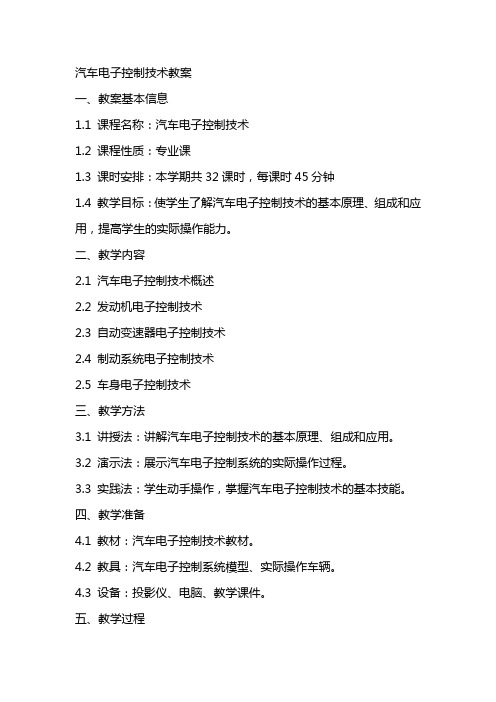 汽车电子控制技术教案

一、教案基本信息

1.1 课程名称：汽车电子控制技术

1.2 课程性质：专业课

1.3 课时安排：本学期共 32 课时，每课时 45 分钟

1.4 教学目标：使学生了解汽车电子控制技术的基本原理、组成和应用，提高学生的实际操作能力。

二、教学内容

2.1 汽车电子控制技术概述

2.2 发动机电子控制技术

2.3 自动变速器电子控制技术

2.4 制动系统电子控制技术

2.5 车身电子控制技术

三、教学方法

3.1 讲授法：讲解汽车电子控制技术的基本原理、组成和应用。

3.2 演示法：展示汽车电子控制系统的实际操作过程。

3.3 实践法：学生动手操作，掌握汽车电子控制技术的基本技能。

四、教学准备

4.1 教材：汽车电子控制技术教材。

4.2 教具：汽车电子控制系统模型、实际操作车辆。

4.3 设备：投影仪、电脑、教学课件。

五、教学过程